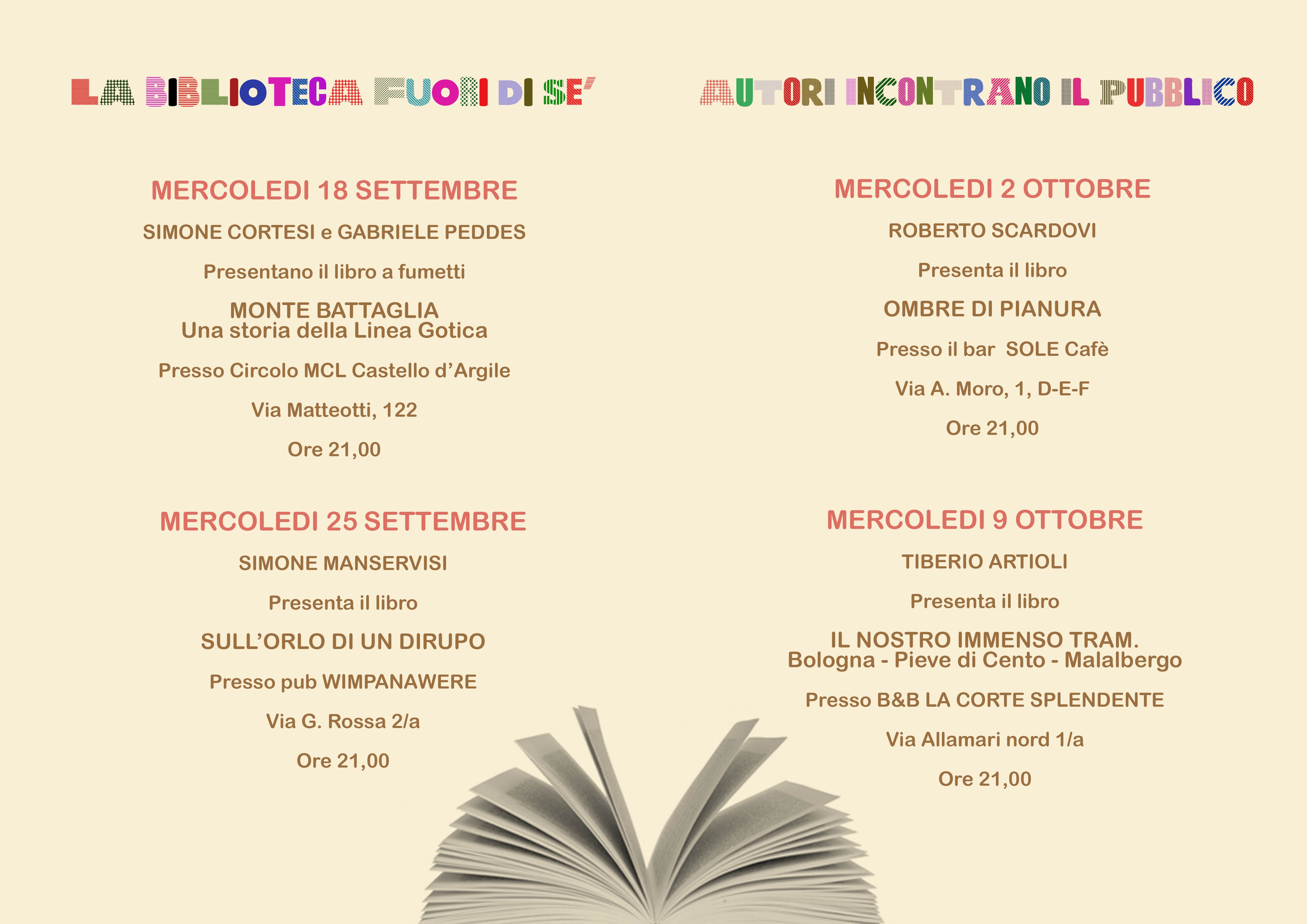 LA BIBLIOTECA FUORI DI SE'

MERCOLEDI 18 SETTEMBRE

SIMONE CORTESI e GABRIELE PEDDES

Presentano il libro a fumetti

MONTE BATTAGLIA
Una storia della Linea Gotica

Presso Circolo MCL Castello d'Argile

Via Matteotti, 122

Ore 21,00

MERCOLEDI 25 SETTEMBRE

SIMONE MANSERVISI

Presenta il libro

SULL'ORLO DI UN DIRUPO

Presso pub WIMPANAWERE

Via G. Rossa 2/a

Ore 21,00

AUTORI INCONTRANO IL PUBBLICO

MERCOLEDI 2 OTTOBRE

ROBERTO SCARDOVI

Presenta il libro

OMBRE DI PIANURA

Presso il bar SOLE Cafè

Via A. Moro, 1, D-E-F

Ore 21,00

MERCOLEDI 9 OTTOBRE

TIBERIO ARTIOLI

Presenta il libro

IL NOSTRO IMMENSO TRAM.
Bologna - Pieve di Cento - Malalbergo

Presso B&B LA CORTE SPLENDENTE

Via Allamari nord 1/a

Ore 21,00